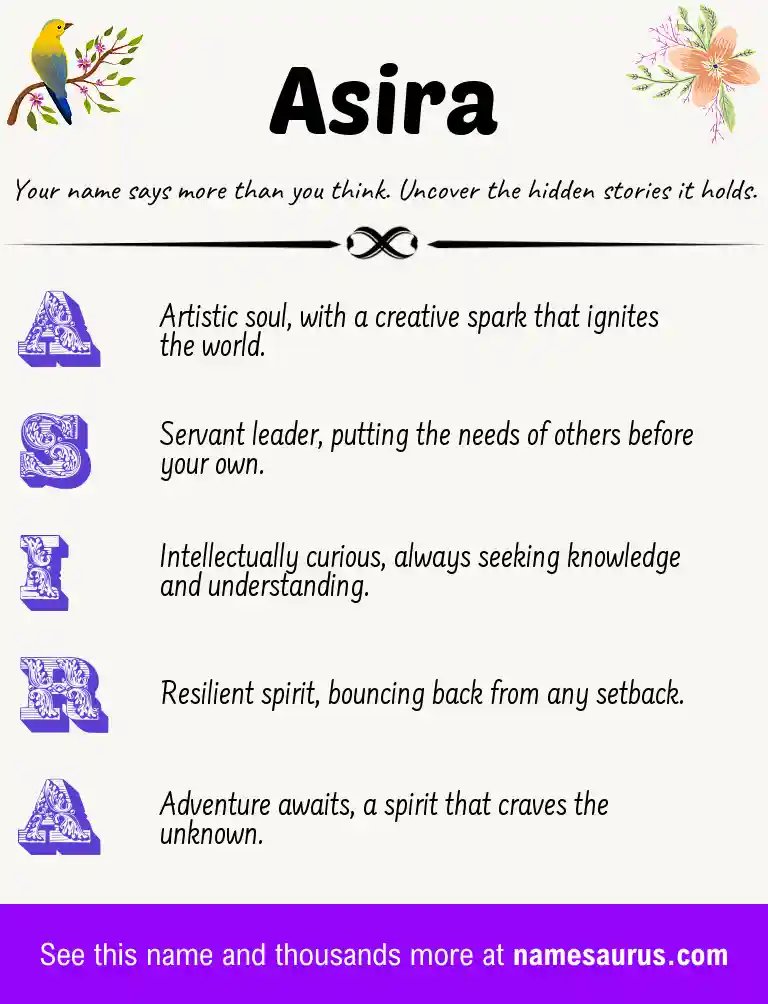 Asira

Your name says more than you think. Uncover the hidden stories it holds.

A Artistic soul, with a creative spark that ignites the world.

S Servant leader, putting the needs of others before your own.

I Intellectually curious, always seeking knowledge and understanding.

R Resilient spirit, bouncing back from any setback.

A Adventure awaits, a spirit that craves the unknown.

See this name and thousands more at namesaurus.com